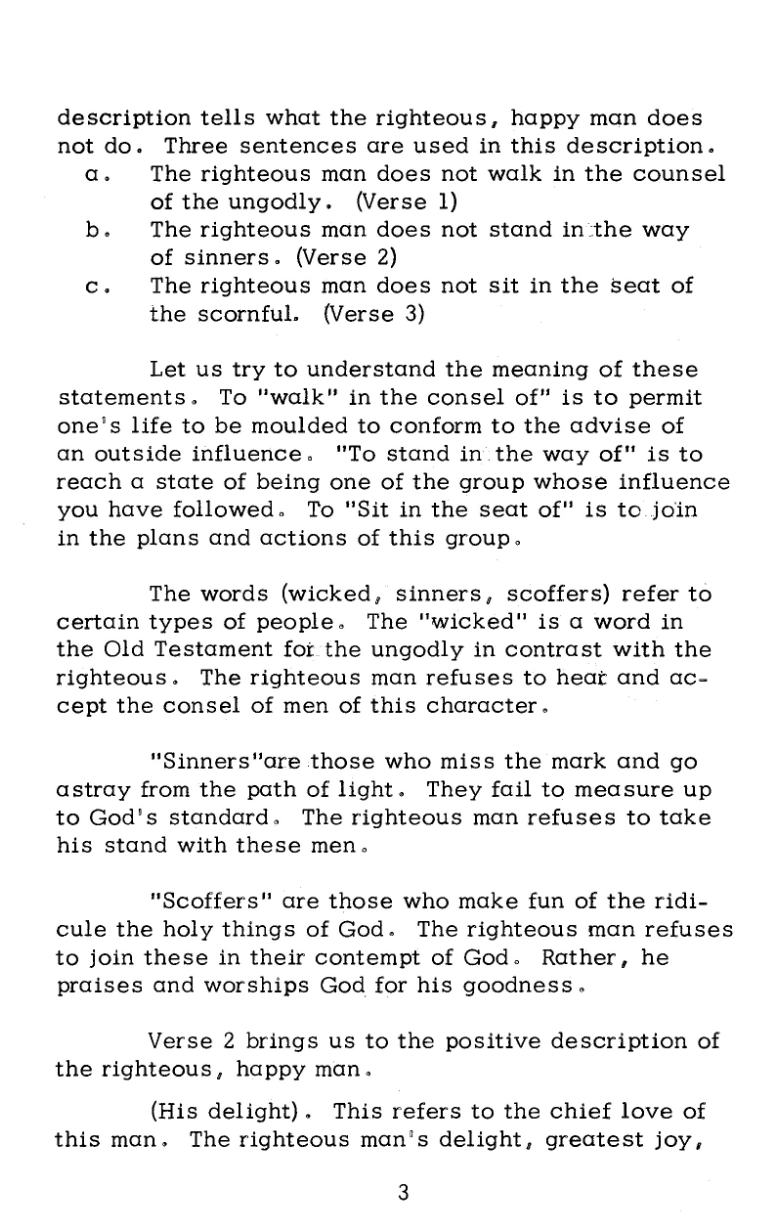 description tells what the righteous, happy man does not do. Three sentences are used in this description.
a. The righteous man does not walk in the counsel of the ungodly. (Verse 1)
b. The righteous man does not stand in the way of sinners. (Verse 2)
c. The righteous man does not sit in the seat of the scornful. (Verse 3)

Let us try to understand the meaning of these statements. To "walk" in the consel of" is to permit one's life to be moulded to conform to the advise of an outside influence. "To stand in the way of" is to reach a state of being one of the group whose influence you have followed. To "Sit in the seat of" is to join in the plans and actions of this group.

The words (wicked, sinners, scoffers) refer to certain types of people. The "wicked" is a word in the Old Testament for the ungodly in contrast with the righteous. The righteous man refuses to hear and accept the consel of men of this character.

"Sinners"are those who miss the mark and go astray from the path of light. They fail to measure up to God's standard. The righteous man refuses to take his stand with these men.

"Scoffers" are those who make fun of the ridicule the holy things of God. The righteous man refuses to join these in their contempt of God. Rather, he praises and worships God for his goodness.

Verse 2 brings us to the positive description of the righteous, happy man.

(His delight). This refers to the chief love of this man. The righteous man's delight, greatest joy,

3